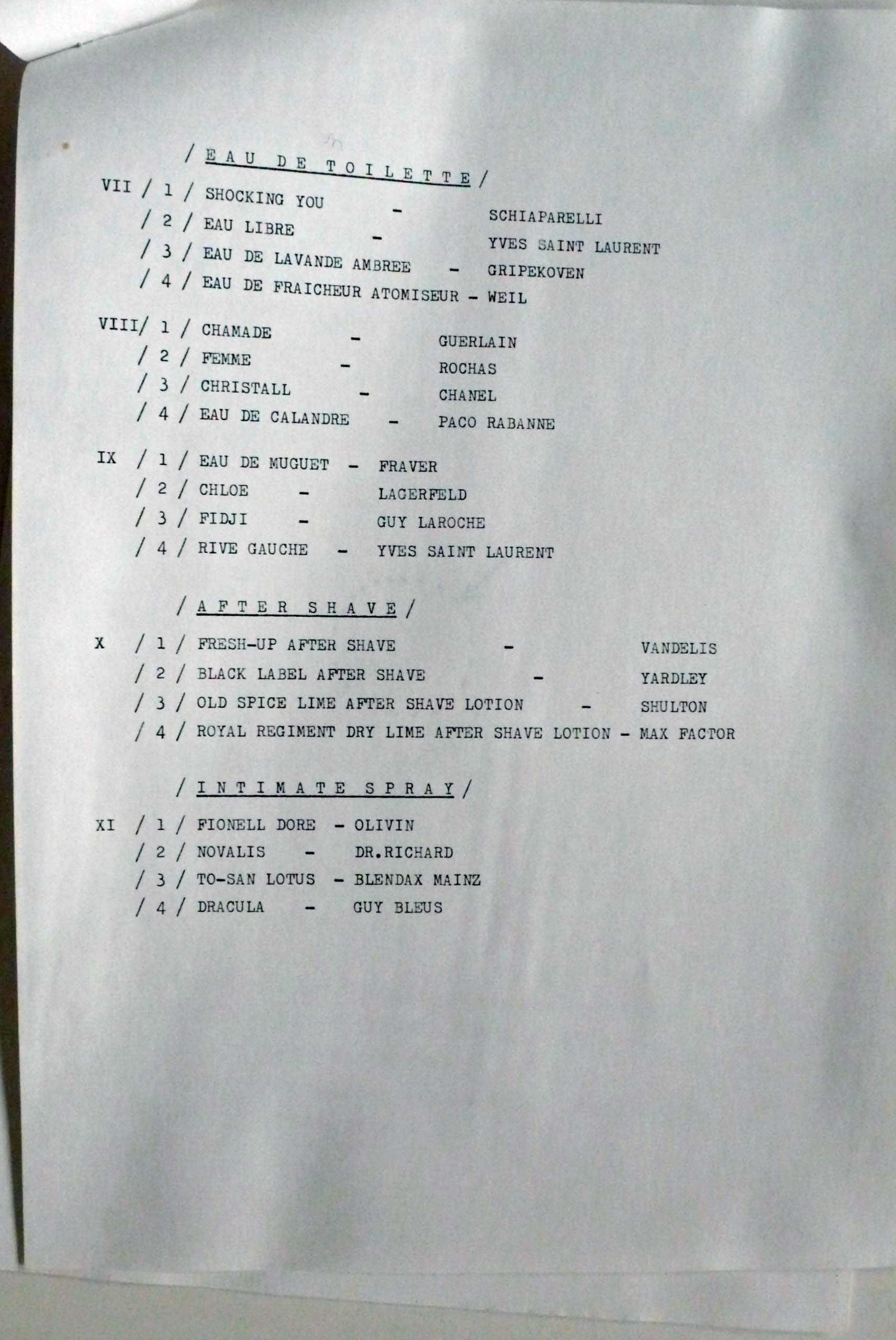 / E A U  D E  T O I L E T T E /

VII / 1 / SHOCKING YOU - SCHIAPARELLI
/ 2 / EAU LIBRE - YVES SAINT LAURENT
/ 3 / EAU DE LAVANDE AMBREE - GRIPEKOVEN
/ 4 / EAU DE FRAICHEUR ATOMISEUR - WEIL

VIII/ 1 / CHAMADE - GUERLAIN
/ 2 / FEMME - ROCHAS
/ 3 / CHRISTALL - CHANEL
/ 4 / EAU DE CALANDRE - PACO RABANNE

IX / 1 / EAU DE MUGUET - FRAVER
/ 2 / CHLOE - LAGERFELD
/ 3 / FIDJI - GUY LAROCHE
/ 4 / RIVE GAUCHE - YVES SAINT LAURENT

/ A F T E R  S H A V E /

X / 1 / FRESH-UP AFTER SHAVE - VANDELIS
/ 2 / BLACK LABEL AFTER SHAVE - YARDLEY
/ 3 / OLD SPICE LIME AFTER SHAVE LOTION - SHULTON
/ 4 / ROYAL REGIMENT DRY LIME AFTER SHAVE LOTION - MAX FACTOR

/ I N T I M A T E  S P R A Y /

XI / 1 / FIONELL DORE - OLIVIN
/ 2 / NOVALIS - DR.RICHARD
/ 3 / TO-SAN LOTUS - BLENDAX MAINZ
/ 4 / DRACULA - GUY BLEUS